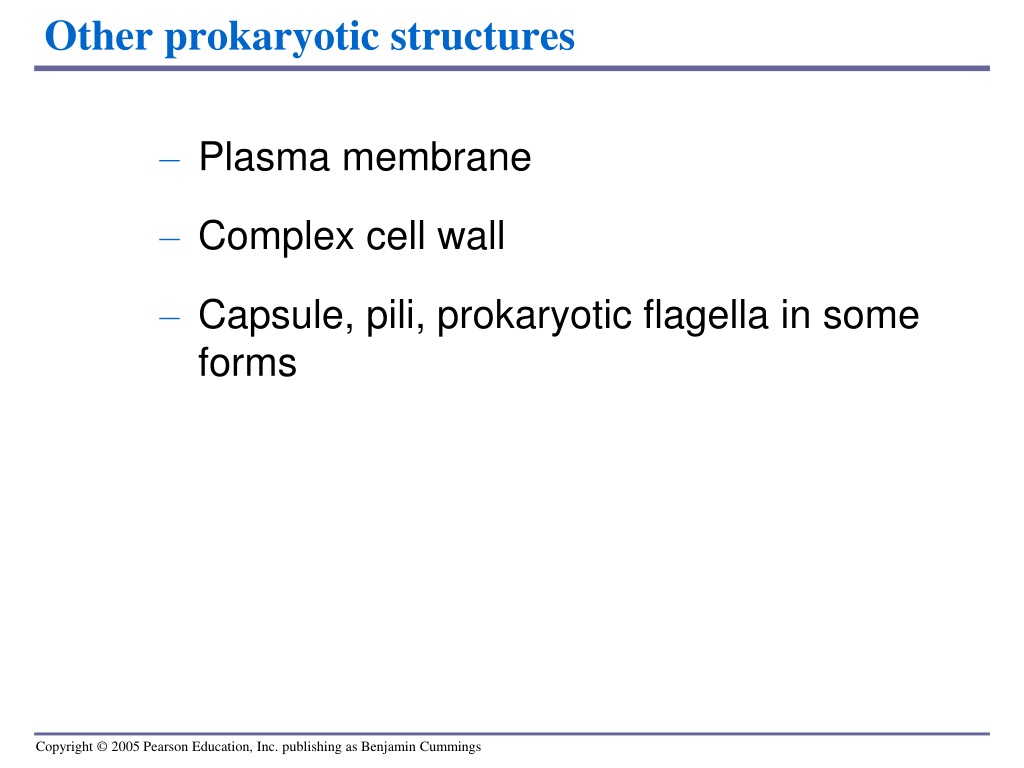 Other prokaryotic structures

– Plasma membrane

– Complex cell wall

– Capsule, pili, prokaryotic flagella in some forms

Copyright © 2005 Pearson Education, Inc. publishing as Benjamin Cummings